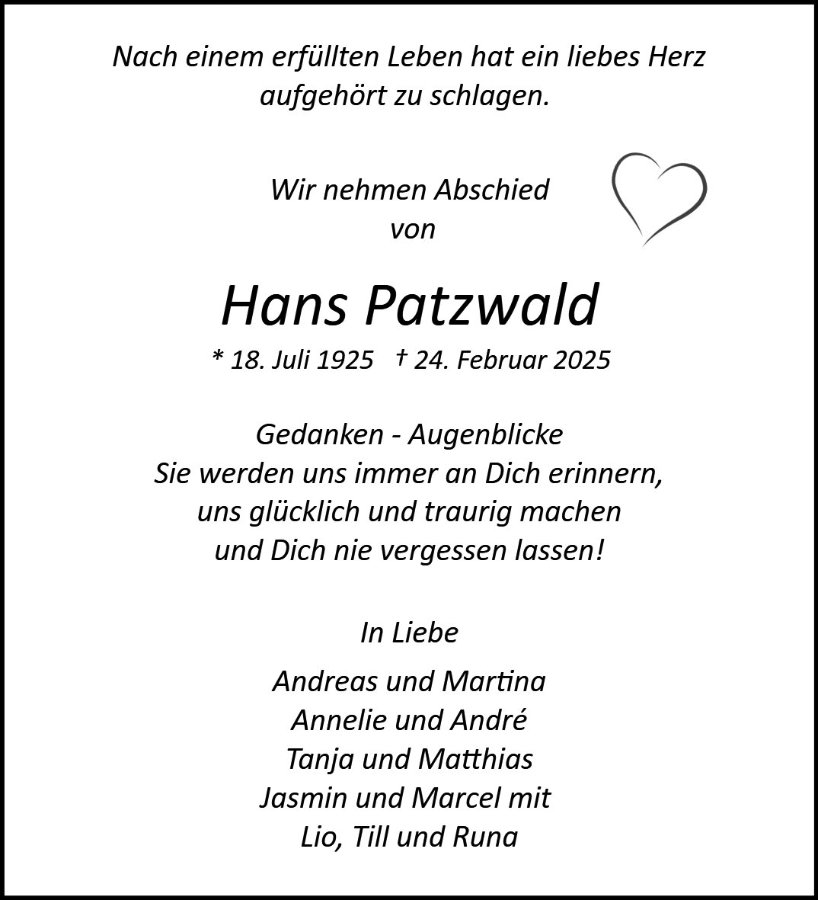 Nach einem erfüllten Leben hat ein liebes Herz aufgehört zu schlagen.

Wir nehmen Abschied von

Hans Patzwald

* 18. Juli 1925 † 24. Februar 2025

Gedanken - Augenblicke
Sie werden uns immer an Dich erinnern,
uns glücklich und traurig machen
und Dich nie vergessen lassen!

In Liebe

Andreas und Martina
Annelie und André
Tanja und Matthias
Jasmin und Marcel mit
Lio, Till und Runa